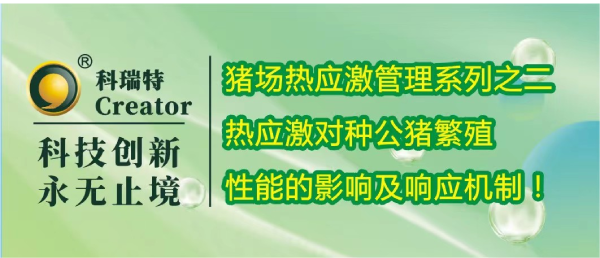 ®
科瑞特
Creator
科技创新
永无止境

猪场热应激管理系列之二
热应激对种公猪繁殖
性能的影响及响应机制！